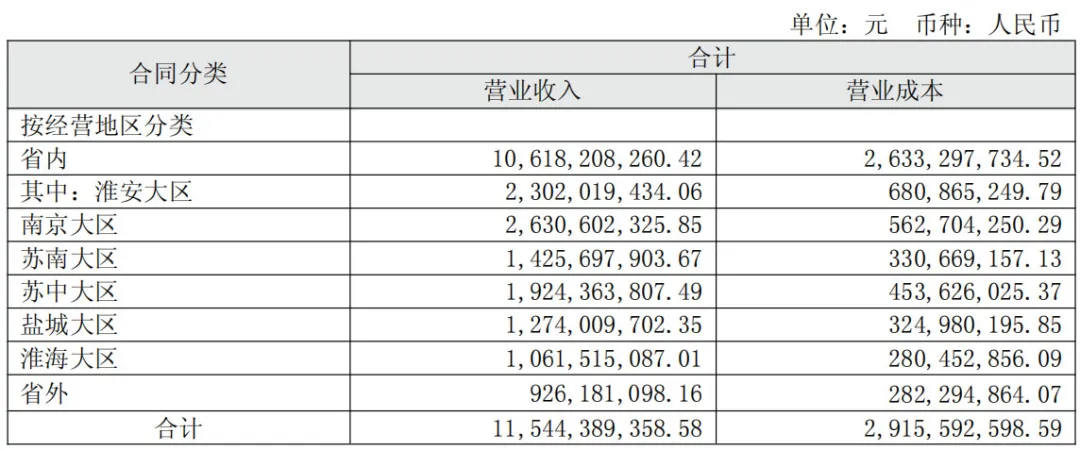 单位：元　币种：人民币

| 合同分类 | 合计 | |
|---|---|---|
| | 营业收入 | 营业成本 |
| 按经营地区分类 | | |
| 省内 | 10,618,208,260.42 | 2,633,297,734.52 |
| 其中：淮安大区 | 2,302,019,434.06 | 680,865,249.79 |
| 南京大区 | 2,630,602,325.85 | 562,704,250.29 |
| 苏南大区 | 1,425,697,903.67 | 330,669,157.13 |
| 苏中大区 | 1,924,363,807.49 | 453,626,025.37 |
| 盐城大区 | 1,274,009,702.35 | 324,980,195.85 |
| 淮海大区 | 1,061,515,087.01 | 280,452,856.09 |
| 省外 | 926,181,098.16 | 282,294,864.07 |
| 合计 | 11,544,389,358.58 | 2,915,592,598.59 |